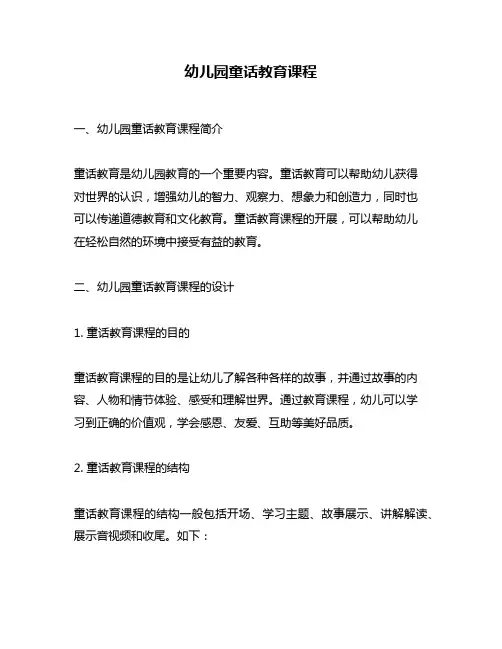 幼儿园童话教育课程

一、幼儿园童话教育课程简介

童话教育是幼儿园教育的一个重要内容。童话教育可以帮助幼儿获得对世界的认识，增强幼儿的智力、观察力、想象力和创造力，同时也可以传递道德教育和文化教育。童话教育课程的开展，可以帮助幼儿在轻松自然的环境中接受有益的教育。

二、幼儿园童话教育课程的设计

1. 童话教育课程的目的

童话教育课程的目的是让幼儿了解各种各样的故事，并通过故事的内容、人物和情节体验、感受和理解世界。通过教育课程，幼儿可以学习到正确的价值观，学会感恩、友爱、互助等美好品质。

2. 童话教育课程的结构

童话教育课程的结构一般包括开场、学习主题、故事展示、讲解解读、展示音视频和收尾。如下：